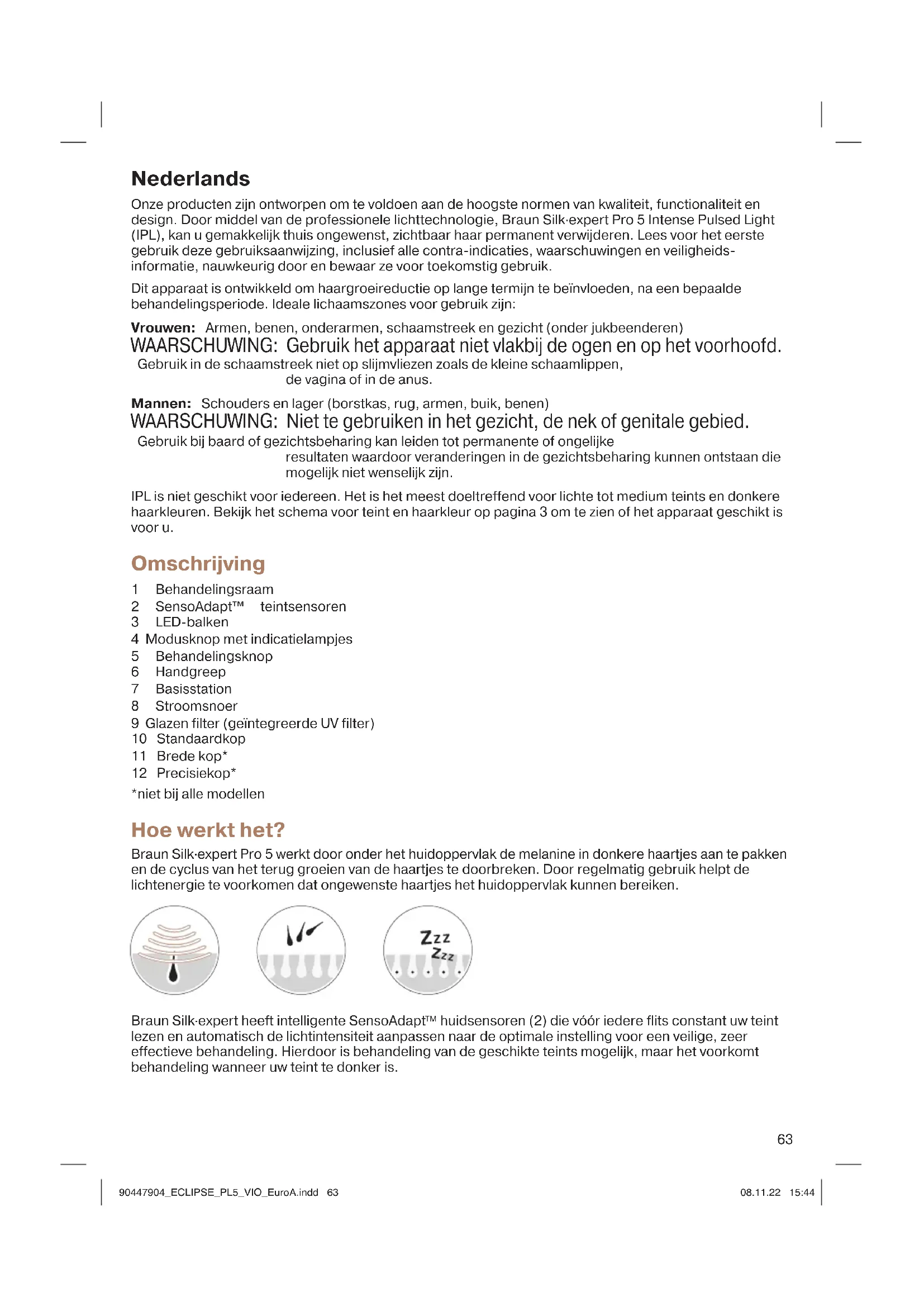 Nederlands

Onze producten zijn ontworpen om te voldoen aan de hoogste normen van kwaliteit, functionaliteit en design. Door middel van de professionele lichttechnologie, Braun Silk·expert Pro 5 Intense Pulsed Light (IPL), kan u gemakkelijk thuis ongewenst, zichtbaar haar permanent verwijderen. Lees voor het eerste gebruik deze gebruiksaanwijzing, inclusief alle contra-indicaties, waarschuwingen en veiligheidsinformatie, nauwkeurig door en bewaar ze voor toekomstig gebruik.

Dit apparaat is ontwikkeld om haargroeireductie op lange termijn te beïnvloeden, na een bepaalde behandelingsperiode. Ideale lichaamszones voor gebruik zijn:

Vrouwen: Armen, benen, onderarmen, schaamstreek en gezicht (onder jukbeenderen)
WAARSCHUWING: Gebruik het apparaat niet vlakbij de ogen en op het voorhoofd.
Gebruik in de schaamstreek niet op slijmvliezen zoals de kleine schaamlippen, de vagina of in de anus.

Mannen: Schouders en lager (borstkas, rug, armen, buik, benen)
WAARSCHUWING: Niet te gebruiken in het gezicht, de nek of genitale gebied.
Gebruik bij baard of gezichtsbeharing kan leiden tot permanente of ongelijke resultaten waardoor veranderingen in de gezichtsbeharing kunnen ontstaan die mogelijk niet wenselijk zijn.

IPL is niet geschikt voor iedereen. Het is het meest doeltreffend voor lichte tot medium teints en donkere haarkleuren. Bekijk het schema voor teint en haarkleur op pagina 3 om te zien of het apparaat geschikt is voor u.

Omschrijving

1 Behandelingsraam
2 SensoAdapt™ teintsensoren
3 LED-balken
4 Modusknop met indicatielampjes
5 Behandelingsknop
6 Handgreep
7 Basisstation
8 Stroomsnoer
9 Glazen filter (geïntegreerde UV filter)
10 Standaardkop
11 Brede kop*
12 Precisiekop*
*niet bij alle modellen

Hoe werkt het?

Braun Silk·expert Pro 5 werkt door onder het huidoppervlak de melanine in donkere haartjes aan te pakken en de cyclus van het terug groeien van de haartjes te doorbreken. Door regelmatig gebruik helpt de lichtenergie te voorkomen dat ongewenste haartjes het huidoppervlak kunnen bereiken.

Zzz
Zzz

Braun Silk·expert heeft intelligente SensoAdapt™ huidsensoren (2) die vóór iedere flits constant uw teint lezen en automatisch de lichtintensiteit aanpassen naar de optimale instelling voor een veilige, zeer effectieve behandeling. Hierdoor is behandeling van de geschikte teints mogelijk, maar het voorkomt behandeling wanneer uw teint te donker is.

63

90447904_ECLIPSE_PL5_VIO_EuroA.indd 63

08.11.22 15:44